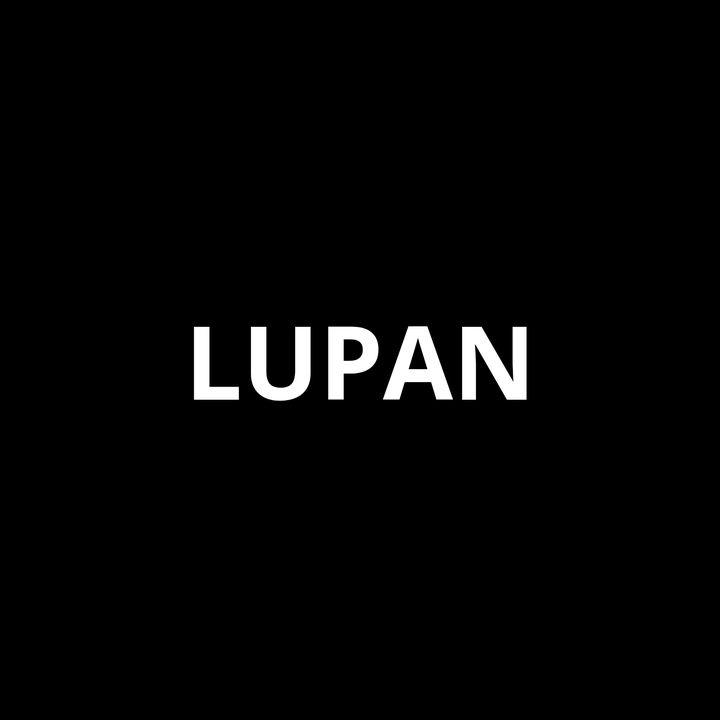 LUPAN